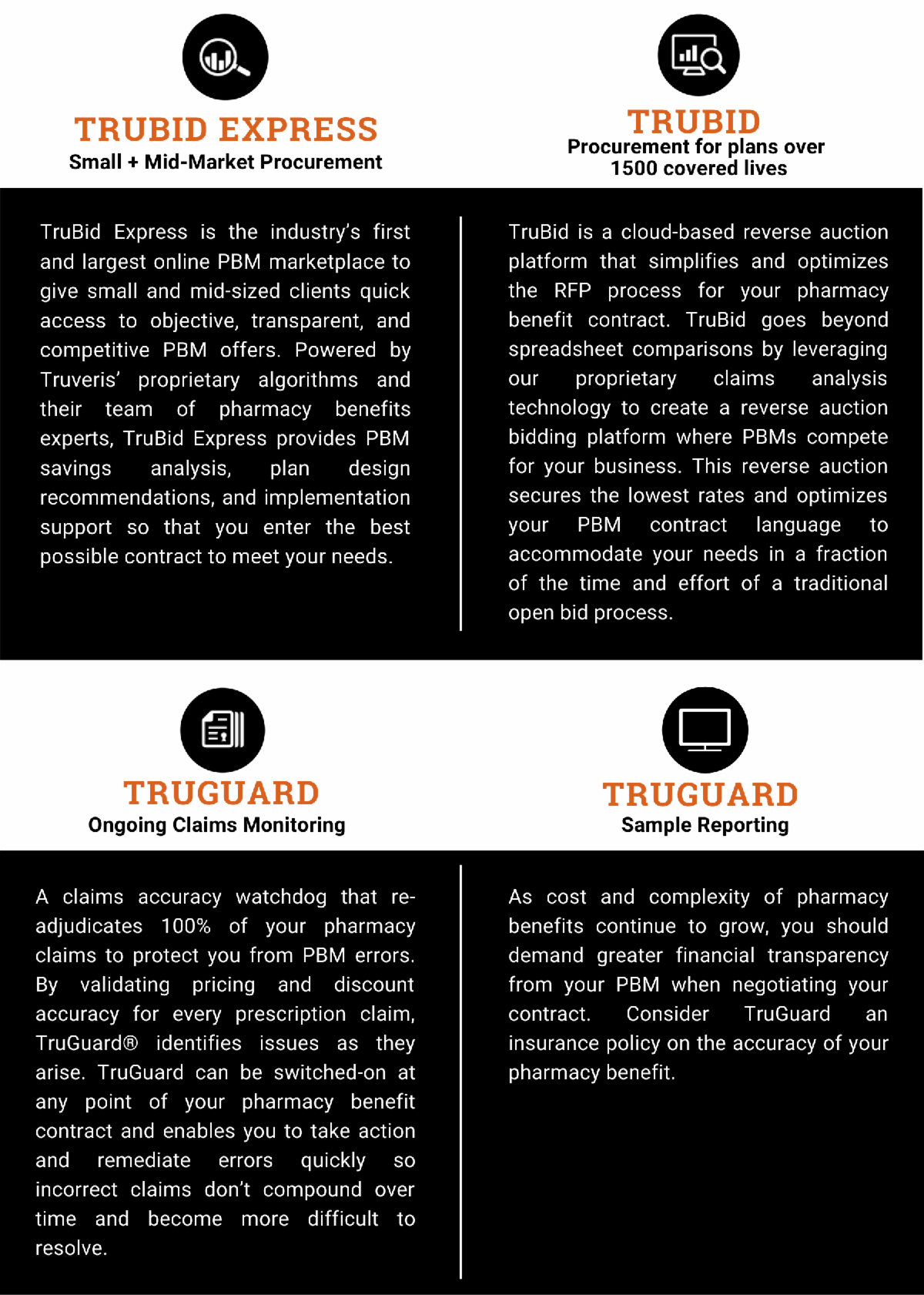 TRUBID EXPRESS
Small + Mid-Market Procurement

TruBid Express is the industry's first and largest online PBM marketplace to give small and mid-sized clients quick access to objective, transparent, and competitive PBM offers. Powered by Truveris' proprietary algorithms and their team of pharmacy benefits experts, TruBid Express provides PBM savings analysis, plan design recommendations, and implementation support so that you enter the best possible contract to meet your needs.

TRUBID
Procurement for plans over 1500 covered lives

TruBid is a cloud-based reverse auction platform that simplifies and optimizes the RFP process for your pharmacy benefit contract. TruBid goes beyond spreadsheet comparisons by leveraging our proprietary claims analysis technology to create a reverse auction bidding platform where PBMs compete for your business. This reverse auction secures the lowest rates and optimizes your PBM contract language to accommodate your needs in a fraction of the time and effort of a traditional open bid process.

TRUGUARD
Ongoing Claims Monitoring

A claims accuracy watchdog that re-adjudicates 100% of your pharmacy claims to protect you from PBM errors. By validating pricing and discount accuracy for every prescription claim, TruGuard® identifies issues as they arise. TruGuard can be switched-on at any point of your pharmacy benefit contract and enables you to take action and remediate errors quickly so incorrect claims don't compound over time and become more difficult to resolve.

TRUGUARD
Sample Reporting

As cost and complexity of pharmacy benefits continue to grow, you should demand greater financial transparency from your PBM when negotiating your contract. Consider TruGuard an insurance policy on the accuracy of your pharmacy benefit.